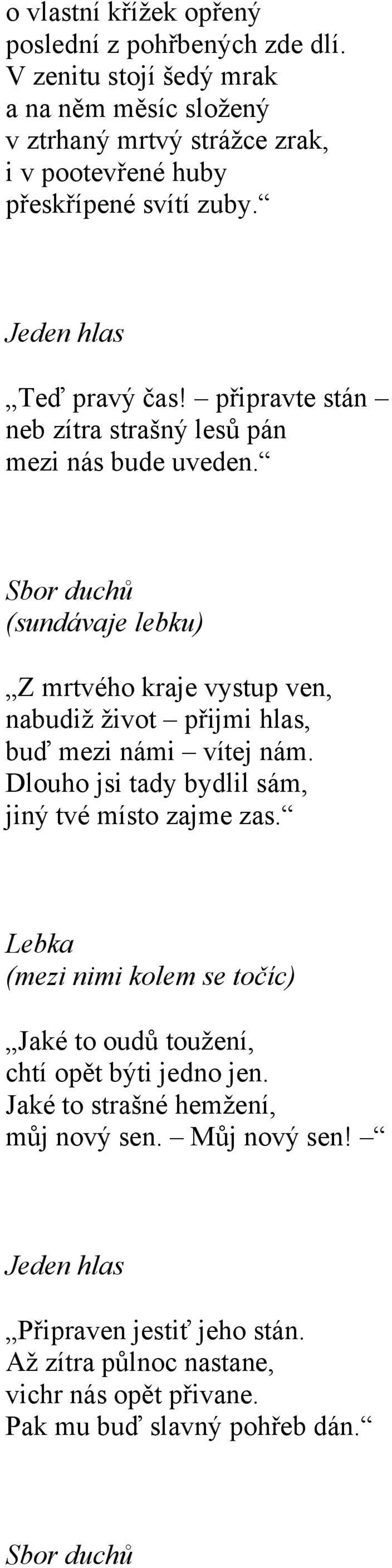 o vlastní křížek opřený
poslední z pohřbených zde dlí.
V zenitu stojí šedý mrak
a na něm měsíc složený
v ztrhaný mrtvý strážce zrak,
i v pootevřené huby
přeskřípené svítí zuby.“

Jeden hlas

„Teď pravý čas! – připravte stán –
neb zítra strašný lesů pán
mezi nás bude uveden.“

Sbor duchů
(sundávaje lebku)

„Z mrtvého kraje vystup ven,
nabudiž život – přijmi hlas,
buď mezi námi – vítej nám.
Dlouho jsi tady bydlil sám,
jiný tvé místo zajme zas.“

Lebka
(mezi nimi kolem se točíc)

„Jaké to oudů toužení,
chtí opět býti jedno jen.
Jaké to strašné hemžení,
můj nový sen. – Můj nový sen! –“

Jeden hlas

„Připraven jestiť jeho stán.
Až zítra půlnoc nastane,
vichr nás opět přivane.
Pak mu buď slavný pohřeb dán.“

Sbor duchů